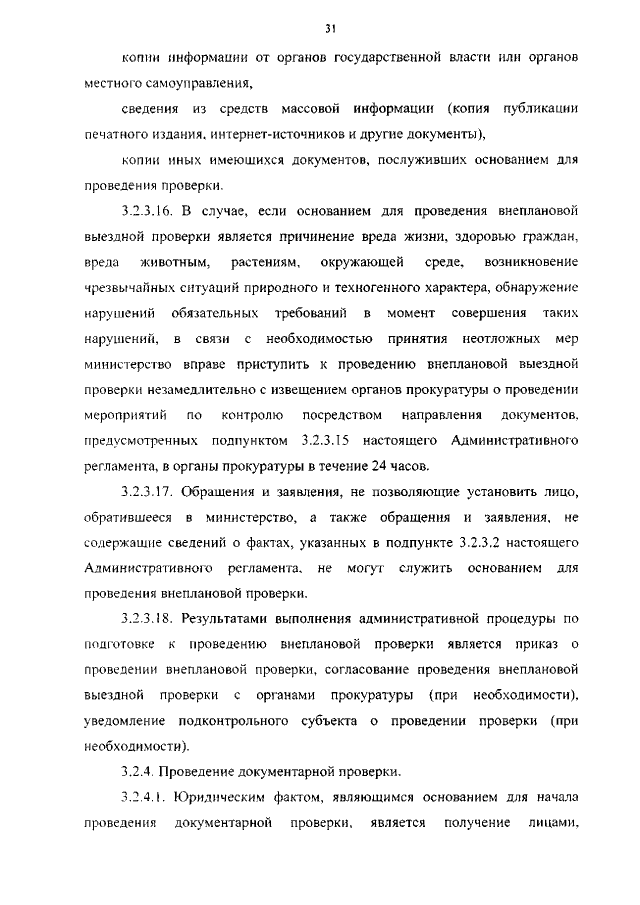 31

копии информации от органов государственной власти или органов местного самоуправления,

сведения из средств массовой информации (копия публикации печатного издания, интернет-источников и другие документы),

копии иных имеющихся документов, послуживших основанием для проведения проверки.

3.2.3.16. В случае, если основанием для проведения внеплановой выездной проверки является причинение вреда жизни, здоровью граждан, вреда животным, растениям, окружающей среде, возникновение чрезвычайных ситуаций природного и техногенного характера, обнаружение нарушений обязательных требований в момент совершения таких нарушений, в связи с необходимостью принятия неотложных мер министерство вправе приступить к проведению внеплановой выездной проверки незамедлительно с извещением органов прокуратуры о проведении мероприятий по контролю посредством направления документов, предусмотренных подпунктом 3.2.3.15 настоящего Административного регламента, в органы прокуратуры в течение 24 часов.

3.2.3.17. Обращения и заявления, не позволяющие установить лицо, обратившееся в министерство, а также обращения и заявления, не содержащие сведений о фактах, указанных в подпункте 3.2.3.2 настоящего Административного регламента, не могут служить основанием для проведения внеплановой проверки.

3.2.3.18. Результатами выполнения административной процедуры по подготовке к проведению внеплановой проверки является приказ о проведении внеплановой проверки, согласование проведения внеплановой выездной проверки с органами прокуратуры (при необходимости), уведомление подконтрольного субъекта о проведении проверки (при необходимости).

3.2.4. Проведение документарной проверки.

3.2.4.1. Юридическим фактом, являющимся основанием для начала проведения документарной проверки, является получение лицами,